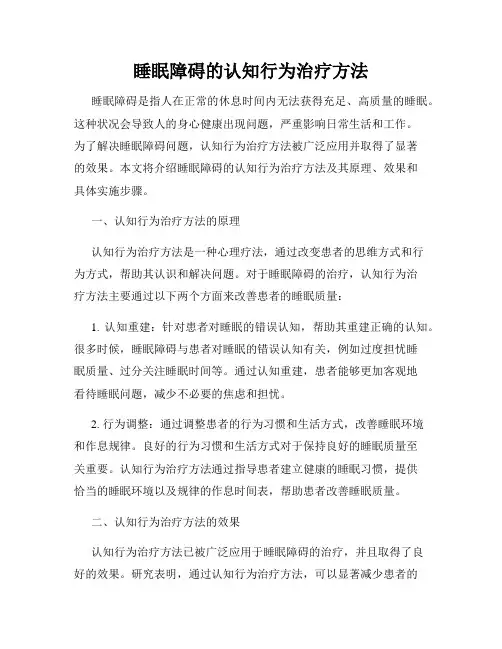 睡眠障碍的认知行为治疗方法

睡眠障碍是指人在正常的休息时间内无法获得充足、高质量的睡眠。这种状况会导致人的身心健康出现问题，严重影响日常生活和工作。为了解决睡眠障碍问题，认知行为治疗方法被广泛应用并取得了显著的效果。本文将介绍睡眠障碍的认知行为治疗方法及其原理、效果和具体实施步骤。

一、认知行为治疗方法的原理

认知行为治疗方法是一种心理疗法，通过改变患者的思维方式和行为方式，帮助其认识和解决问题。对于睡眠障碍的治疗，认知行为治疗方法主要通过以下两个方面来改善患者的睡眠质量：

1. 认知重建：针对患者对睡眠的错误认知，帮助其重建正确的认知。很多时候，睡眠障碍与患者对睡眠的错误认知有关，例如过度担忧睡眠质量、过分关注睡眠时间等。通过认知重建，患者能够更加客观地看待睡眠问题，减少不必要的焦虑和担忧。

2. 行为调整：通过调整患者的行为习惯和生活方式，改善睡眠环境和作息规律。良好的行为习惯和生活方式对于保持良好的睡眠质量至关重要。认知行为治疗方法通过指导患者建立健康的睡眠习惯，提供恰当的睡眠环境以及规律的作息时间表，帮助患者改善睡眠质量。

二、认知行为治疗方法的效果

认知行为治疗方法已被广泛应用于睡眠障碍的治疗，并且取得了良好的效果。研究表明，通过认知行为治疗方法，可以显著减少患者的